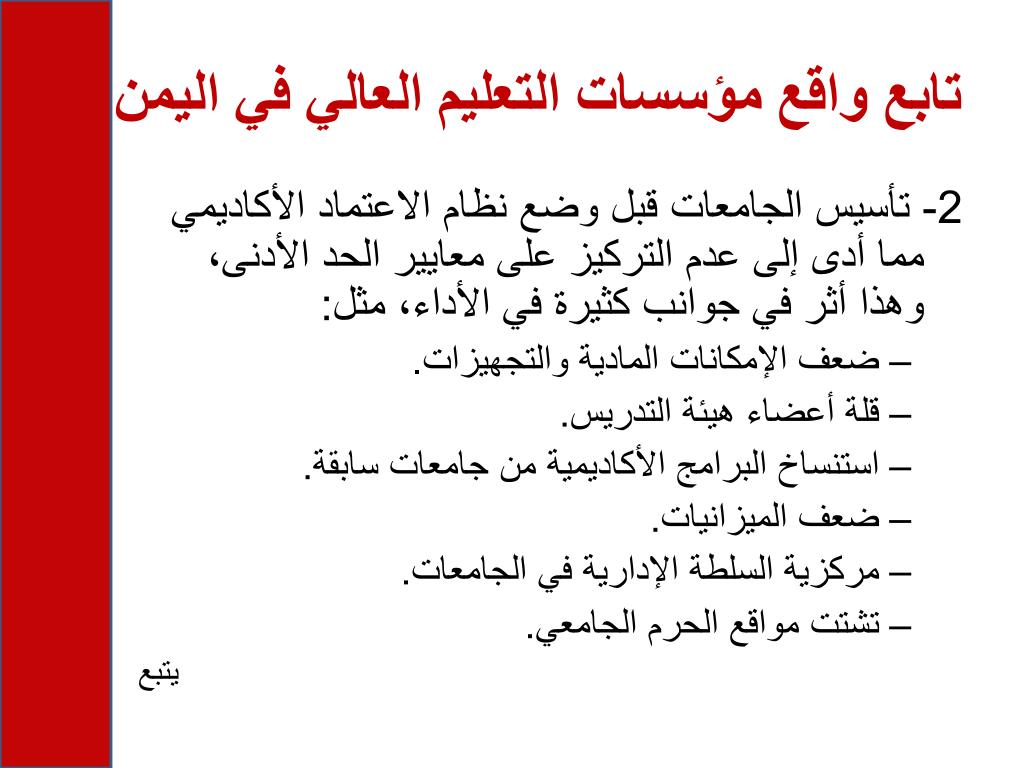 تابع واقع مؤسسات التعليم العالي في اليمن

2- تأسيس الجامعات قبل وضع نظام الاعتماد الأكاديمي مما أدى إلى عدم التركيز على معايير الحد الأدنى، وهذا أثر في جوانب كثيرة في الأداء، مثل:

– ضعف الإمكانات المادية والتجهيزات.
– قلة أعضاء هيئة التدريس.
– استنساخ البرامج الأكاديمية من جامعات سابقة.
– ضعف الميزانيات.
– مركزية السلطة الإدارية في الجامعات.
– تشتت مواقع الحرم الجامعي.

يتبع